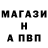 МАГАЗИ
Н
А ПВП